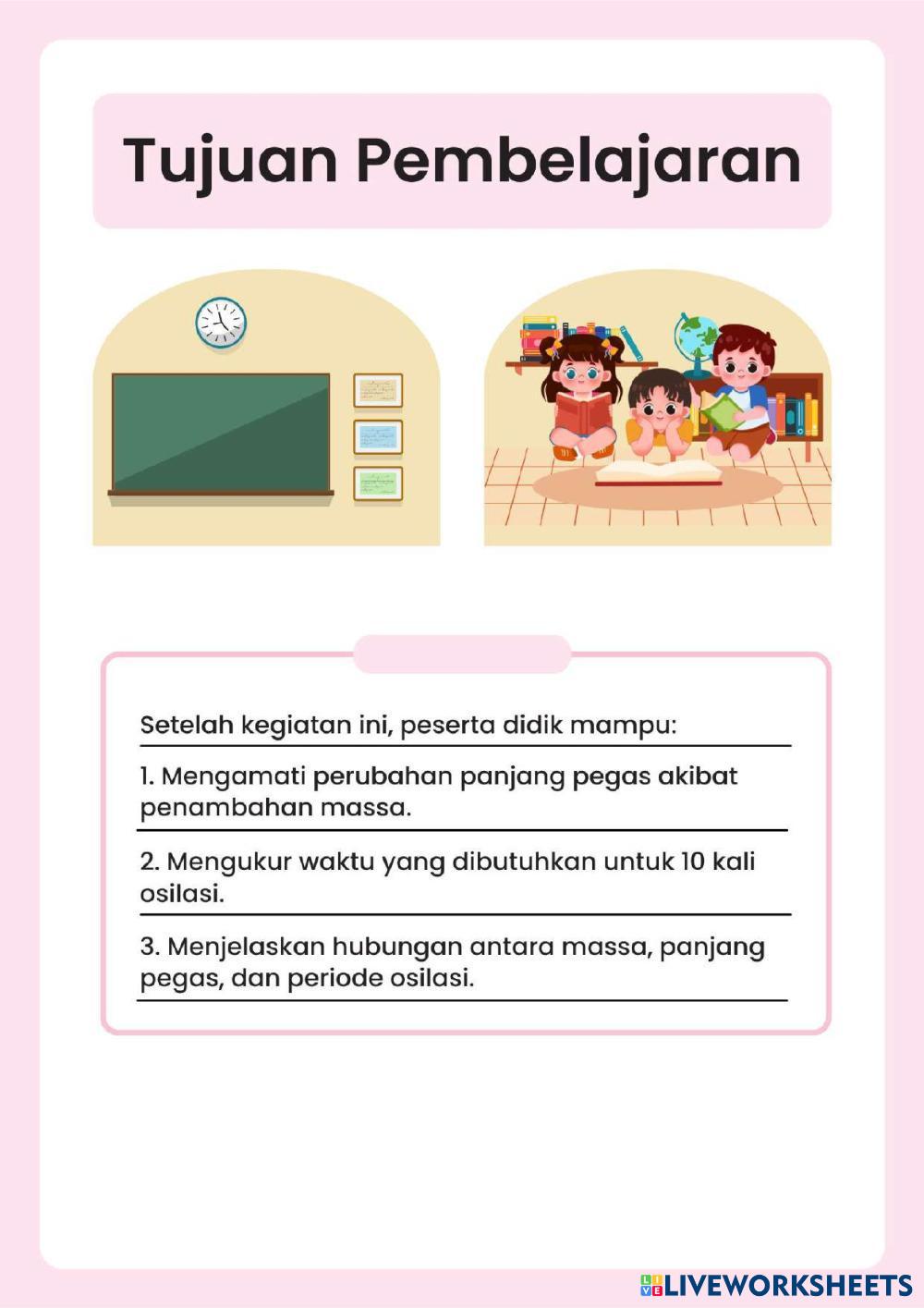 Tujuan Pembelajaran

Setelah kegiatan ini, peserta didik mampu:

1. Mengamati perubahan panjang pegas akibat penambahan massa.

2. Mengukur waktu yang dibutuhkan untuk 10 kali osilasi.

3. Menjelaskan hubungan antara massa, panjang pegas, dan periode osilasi.

LIVEWORKSHEETS